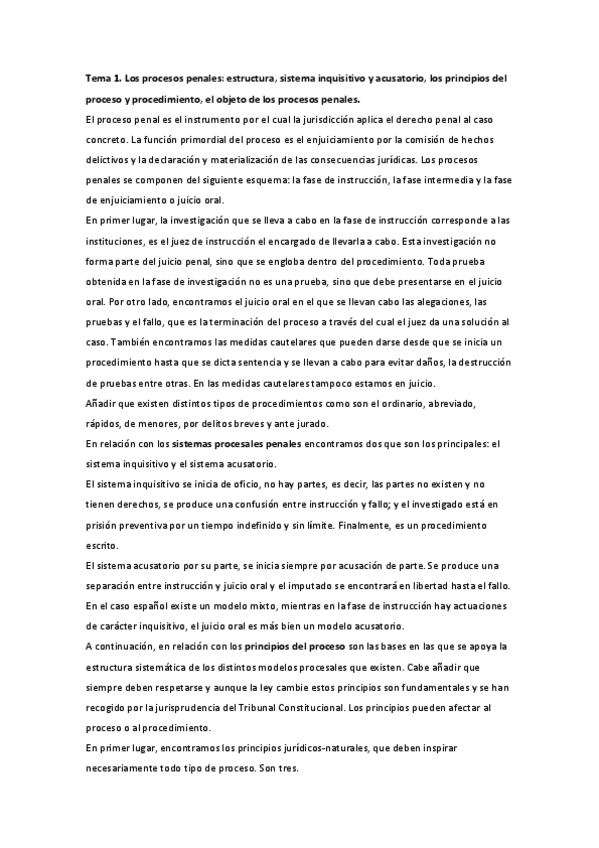 Tema 1. Los procesos penales: estructura, sistema inquisitivo y acusatorio, los principios del proceso y procedimiento, el objeto de los procesos penales.

El proceso penal es el instrumento por el cual la jurisdicción aplica el derecho penal al caso concreto. La función primordial del proceso es el enjuiciamiento por la comisión de hechos delictivos y la declaración y materialización de las consecuencias jurídicas. Los procesos penales se componen del siguiente esquema: la fase de instrucción, la fase intermedia y la fase de enjuiciamiento o juicio oral.

En primer lugar, la investigación que se lleva a cabo en la fase de instrucción corresponde a las instituciones, es el juez de instrucción el encargado de llevarla a cabo. Esta investigación no forma parte del juicio penal, sino que se engloba dentro del procedimiento. Toda prueba obtenida en la fase de investigación no es una prueba, sino que debe presentarse en el juicio oral. Por otro lado, encontramos el juicio oral en el que se llevan cabo las alegaciones, las pruebas y el fallo, que es la terminación del proceso a través del cual el juez da una solución al caso. También encontramos las medidas cautelares que pueden darse desde que se inicia un procedimiento hasta que se dicta sentencia y se llevan a cabo para evitar daños, la destrucción de pruebas entre otras. En las medidas cautelares tampoco estamos en juicio.

Añadir que existen distintos tipos de procedimientos como son el ordinario, abreviado, rápidos, de menores, por delitos breves y ante jurado.

En relación con los sistemas procesales penales encontramos dos que son los principales: el sistema inquisitivo y el sistema acusatorio.

El sistema inquisitivo se inicia de oficio, no hay partes, es decir, las partes no existen y no tienen derechos, se produce una confusión entre instrucción y fallo; y el investigado está en prisión preventiva por un tiempo indefinido y sin límite. Finalmente, es un procedimiento escrito.

El sistema acusatorio por su parte, se inicia siempre por acusación de parte. Se produce una separación entre instrucción y juicio oral y el imputado se encontrará en libertad hasta el fallo.

En el caso español existe un modelo mixto, mientras en la fase de instrucción hay actuaciones de carácter inquisitivo, el juicio oral es más bien un modelo acusatorio.

A continuación, en relación con los principios del proceso son las bases en las que se apoya la estructura sistemática de los distintos modelos procesales que existen. Cabe añadir que siempre deben respetarse y aunque la ley cambie estos principios son fundamentales y se han recogido por la jurisprudencia del Tribunal Constitucional. Los principios pueden afectar al proceso o al procedimiento.

En primer lugar, encontramos los principios jurídicos-naturales, que deben inspirar necesariamente todo tipo de proceso. Son tres.